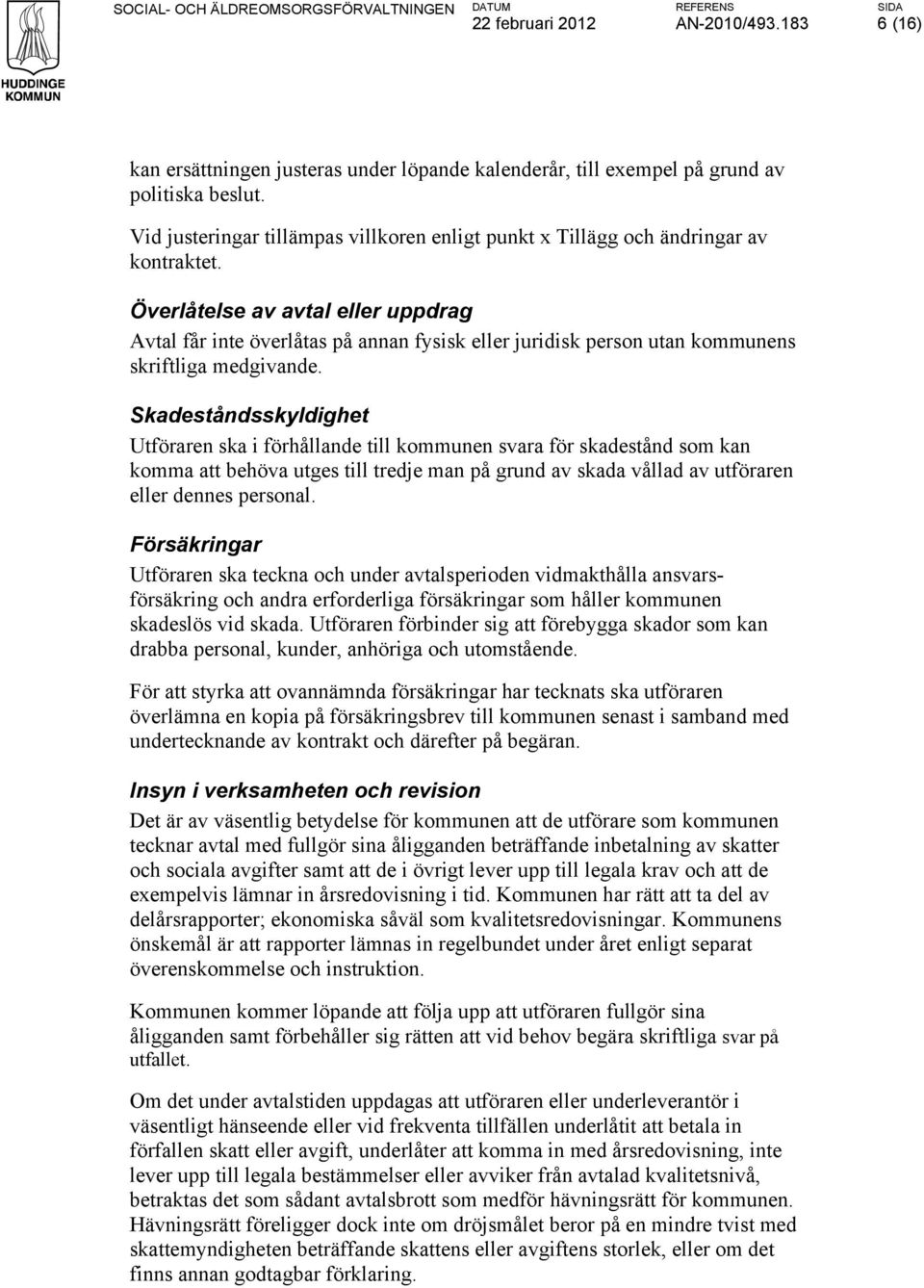 HUDDINGE KOMMUN

SOCIAL- OCH ÄLDREOMSORGSFÖRVALTNINGEN

DATUM
22 februari 2012

REFERENS
AN-2010/493.183

SIDA
6 (16)

kan ersättningen justeras under löpande kalenderår, till exempel på grund av politiska beslut.

Vid justeringar tillämpas villkoren enligt punkt x Tillägg och ändringar av kontraktet.

Överlåtelse av avtal eller uppdrag

Avtal får inte överlåtas på annan fysisk eller juridisk person utan kommunens skriftliga medgivande.

Skadeståndsskyldighet

Utföraren ska i förhållande till kommunen svara för skadestånd som kan komma att behöva utges till tredje man på grund av skada vållad av utföraren eller dennes personal.

Försäkringar

Utföraren ska teckna och under avtalsperioden vidmakthålla ansvarsförsäkring och andra erforderliga försäkringar som håller kommunen skadeslös vid skada. Utföraren förbinder sig att förebygga skador som kan drabba personal, kunder, anhöriga och utomstående.

För att styrka att ovannämnda försäkringar har tecknats ska utföraren överlämna en kopia på försäkringsbrev till kommunen senast i samband med undertecknande av kontrakt och därefter på begäran.

Insyn i verksamheten och revision

Det är av väsentlig betydelse för kommunen att de utförare som kommunen tecknar avtal med fullgör sina åligganden beträffande inbetalning av skatter och sociala avgifter samt att de i övrigt lever upp till legala krav och att de exempelvis lämnar in årsredovisning i tid. Kommunen har rätt att ta del av delårsrapporter; ekonomiska såväl som kvalitetsredovisningar. Kommunens önskemål är att rapporter lämnas in regelbundet under året enligt separat överenskommelse och instruktion.

Kommunen kommer löpande att följa upp att utföraren fullgör sina åligganden samt förbehåller sig rätten att vid behov begära skriftliga svar på utfallet.

Om det under avtalstiden uppdagas att utföraren eller underleverantör i väsentligt hänseende eller vid frekventa tillfällen underlåtit att betala in förfallen skatt eller avgift, underlåter att komma in med årsredovisning, inte lever upp till legala bestämmelser eller avviker från avtalad kvalitetsnivå, betraktas det som sådant avtalsbrott som medför hävningsrätt för kommunen. Hävningsrätt föreligger dock inte om dröjsmålet beror på en mindre tvist med skattemyndigheten beträffande skattens eller avgiftens storlek, eller om det finns annan godtagbar förklaring.